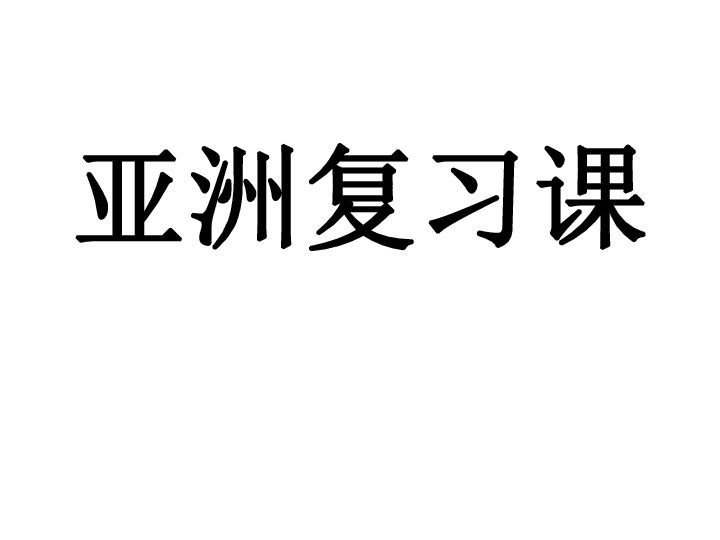 亚洲复习课